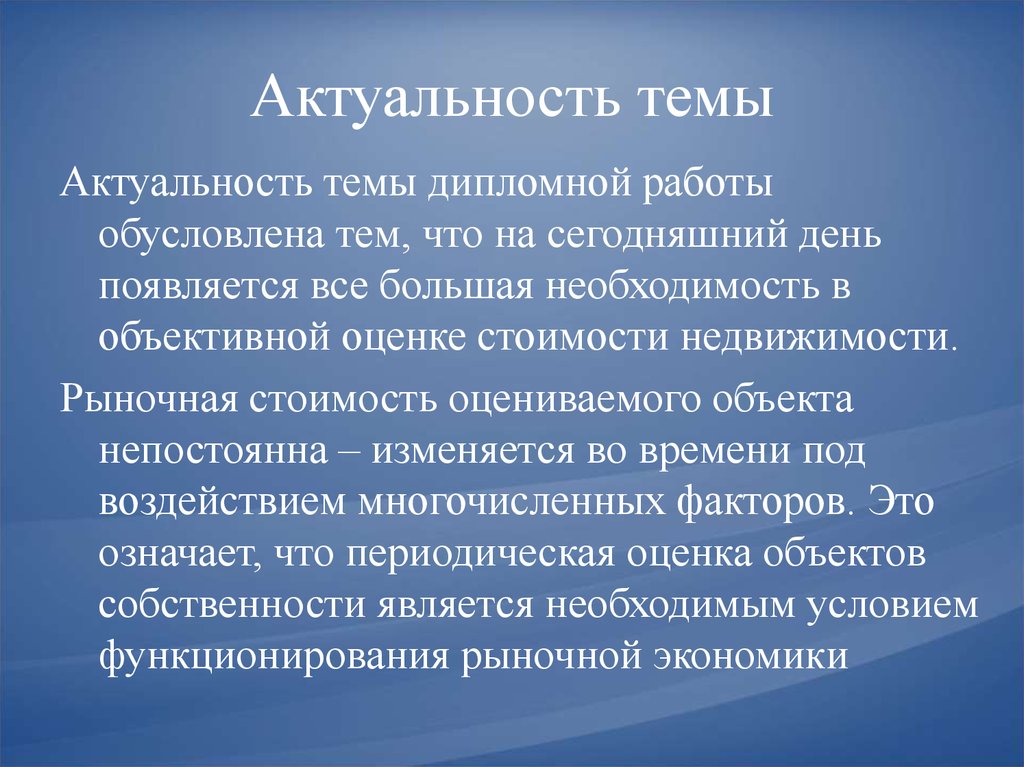 Актуальность темы

Актуальность темы дипломной работы обусловлена тем, что на сегодняшний день появляется все большая необходимость в объективной оценке стоимости недвижимости.

Рыночная стоимость оцениваемого объекта непостоянна – изменяется во времени под воздействием многочисленных факторов. Это означает, что периодическая оценка объектов собственности является необходимым условием функционирования рыночной экономики